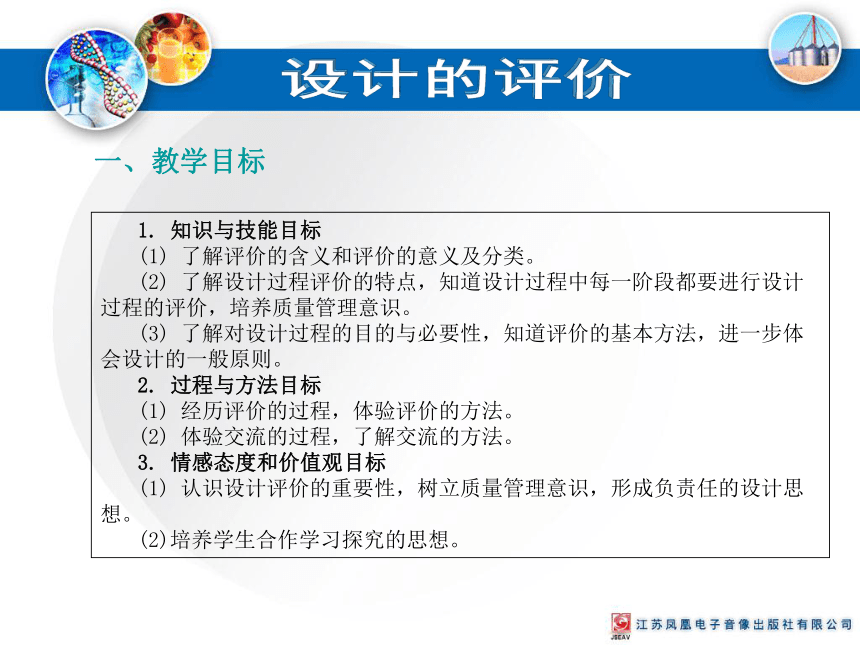 设计的评价

一、教学目标

1. 知识与技能目标

(1) 了解评价的含义和评价的意义及分类。

(2) 了解设计过程评价的特点，知道设计过程中每一阶段都要进行设计过程的评价，培养质量管理意识。

(3) 了解对设计过程的目的与必要性，知道评价的基本方法，进一步体会设计的一般原则。

2. 过程与方法目标

(1) 经历评价的过程，体验评价的方法。

(2) 体验交流的过程，了解交流的方法。

3. 情感态度和价值观目标

(1) 认识设计评价的重要性，树立质量管理意识，形成负责任的设计思想。

(2)培养学生合作学习探究的思想。

JSEAV 江苏凤凰电子音像出版社有限公司